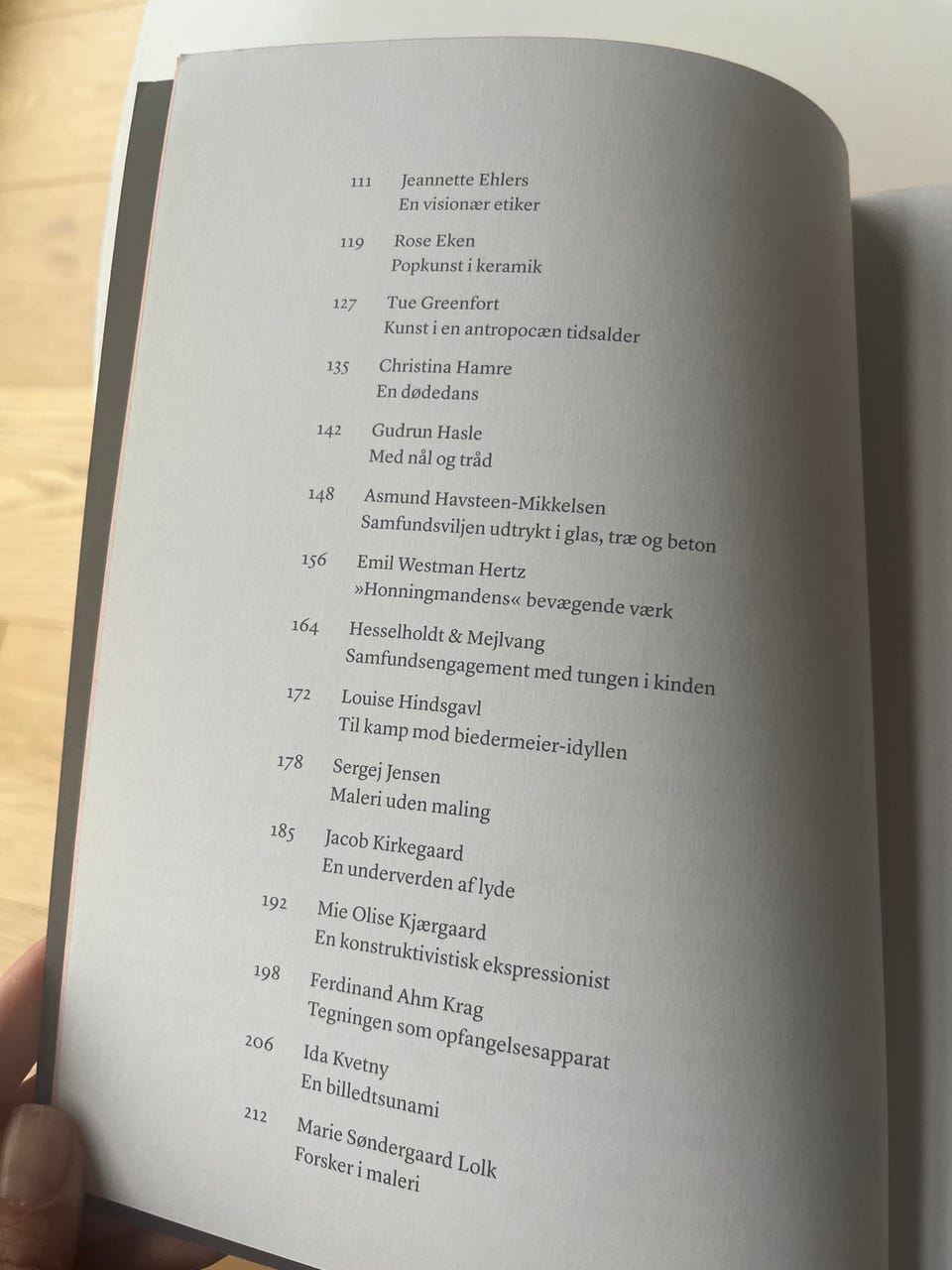 111 Jeannette Ehlers
En visionær etiker

119 Rose Eken
Popkunst i keramik

127 Tue Greenfort
Kunst i en antropocæn tidsalder

135 Christina Hamre
En dødedans

142 Gudrun Hasle
Med nål og tråd

148 Asmund Havsteen-Mikkelsen
Samfundsviljen udtrykt i glas, træ og beton

156 Emil Westman Hertz
»Honningmandens« bevægende værk

164 Hesselholdt & Mejlvang
Samfundsengagement med tungen i kinden

172 Louise Hindsgavl
Til kamp mod biedermeier-idyllen

178 Sergej Jensen
Maleri uden maling

185 Jacob Kirkegaard
En underverden af lyde

192 Mie Olise Kjærgaard
En konstruktivistisk ekspressionist

198 Ferdinand Ahm Krag
Tegningen som opfangelsesapparat

206 Ida Kvetny
En billedtsunami

212 Marie Søndergaard Lolk
Forsker i maleri